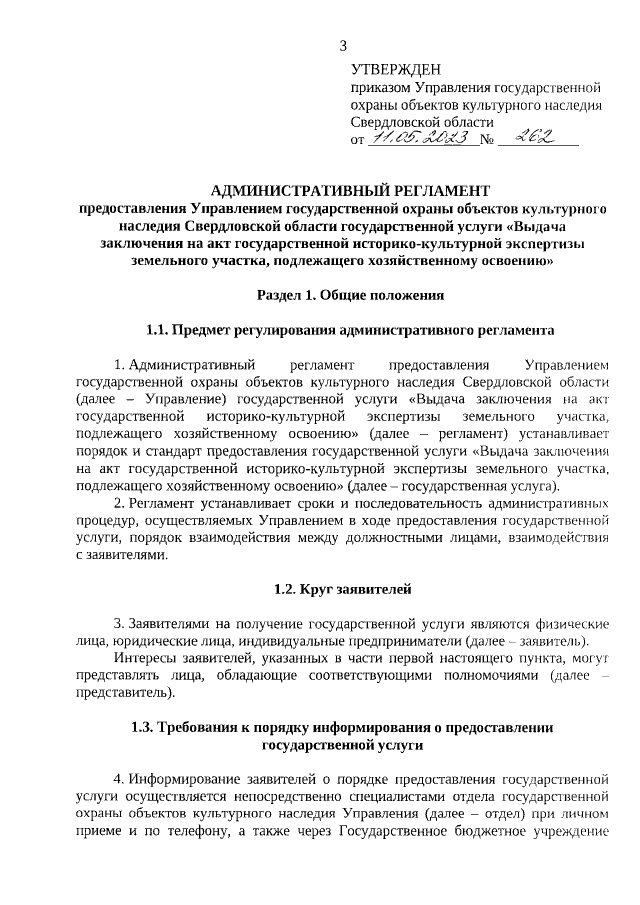 3

УТВЕРЖДЕН
приказом Управления государственной охраны объектов культурного наследия Свердловской области
от 11.05.2023 № 262

АДМИНИСТРАТИВНЫЙ РЕГЛАМЕНТ
предоставления Управлением государственной охраны объектов культурного наследия Свердловской области государственной услуги «Выдача заключения на акт государственной историко-культурной экспертизы земельного участка, подлежащего хозяйственному освоению»

Раздел 1. Общие положения

1.1. Предмет регулирования административного регламента

1. Административный регламент предоставления Управлением государственной охраны объектов культурного наследия Свердловской области (далее – Управление) государственной услуги «Выдача заключения на акт государственной историко-культурной экспертизы земельного участка, подлежащего хозяйственному освоению» (далее – регламент) устанавливает порядок и стандарт предоставления государственной услуги «Выдача заключения на акт государственной историко-культурной экспертизы земельного участка, подлежащего хозяйственному освоению» (далее – государственная услуга).

2. Регламент устанавливает сроки и последовательность административных процедур, осуществляемых Управлением в ходе предоставления государственной услуги, порядок взаимодействия между должностными лицами, взаимодействия с заявителями.

1.2. Круг заявителей

3. Заявителями на получение государственной услуги являются физические лица, юридические лица, индивидуальные предприниматели (далее – заявитель).

Интересы заявителей, указанных в части первой настоящего пункта, могут представлять лица, обладающие соответствующими полномочиями (далее – представитель).

1.3. Требования к порядку информирования о предоставлении государственной услуги

4. Информирование заявителей о порядке предоставления государственной услуги осуществляется непосредственно специалистами отдела государственной охраны объектов культурного наследия Управления (далее – отдел) при личном приеме и по телефону, а также через Государственное бюджетное учреждение